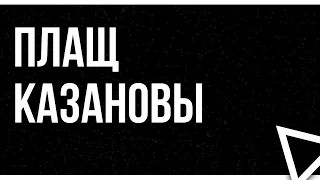 ПЛАЩ
КАЗАНОВЫ